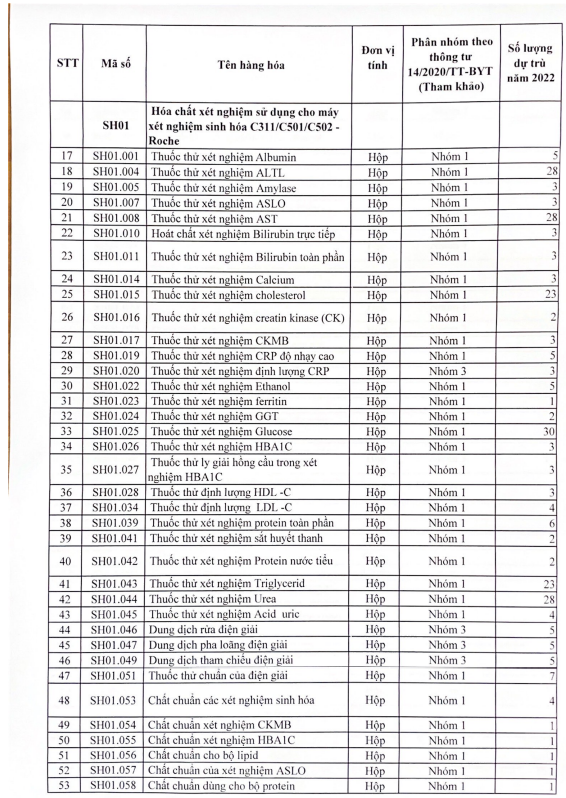 | STT | Mã số | Tên hàng hóa | Đơn vị tính | Phân nhóm theo thông tư 14/2020/TT-BYT (Tham khảo) | Số lượng dự trù năm 2022 |
|---|---|---|---|---|---|
| | SH01 | Hóa chất xét nghiệm sử dụng cho máy xét nghiệm sinh hóa C311/C501/C502 - Roche | | | |
| 17 | SH01.001 | Thuốc thử xét nghiệm Albumin | Hộp | Nhóm 1 | 5 |
| 18 | SH01.004 | Thuốc thử xét nghiệm ALTL | Hộp | Nhóm 1 | 28 |
| 19 | SH01.005 | Thuốc thử xét nghiệm Amylase | Hộp | Nhóm 1 | 3 |
| 20 | SH01.007 | Thuốc thử xét nghiệm ASLO | Hộp | Nhóm 1 | 3 |
| 21 | SH01.008 | Thuốc thử xét nghiệm AST | Hộp | Nhóm 1 | 28 |
| 22 | SH01.010 | Hoát chất xét nghiệm Bilirubin trực tiếp | Hộp | Nhóm 1 | 3 |
| 23 | SH01.011 | Thuốc thử xét nghiệm Bilirubin toàn phần | Hộp | Nhóm 1 | 3 |
| 24 | SH01.014 | Thuốc thử xét nghiệm Calcium | Hộp | Nhóm 1 | 3 |
| 25 | SH01.015 | Thuốc thử xét nghiệm cholesterol | Hộp | Nhóm 1 | 23 |
| 26 | SH01.016 | Thuốc thử xét nghiệm creatin kinase (CK) | Hộp | Nhóm 1 | 2 |
| 27 | SH01.017 | Thuốc thử xét nghiệm CKMB | Hộp | Nhóm 1 | 3 |
| 28 | SH01.019 | Thuốc thử xét nghiệm CRP độ nhạy cao | Hộp | Nhóm 1 | 5 |
| 29 | SH01.020 | Thuốc thử xét nghiệm định lượng CRP | Hộp | Nhóm 3 | 3 |
| 30 | SH01.022 | Thuốc thử xét nghiệm Ethanol | Hộp | Nhóm 1 | 5 |
| 31 | SH01.023 | Thuốc thử xét nghiệm ferritin | Hộp | Nhóm 1 | 1 |
| 32 | SH01.024 | Thuốc thử xét nghiệm GGT | Hộp | Nhóm 1 | 2 |
| 33 | SH01.025 | Thuốc thử xét nghiệm Glucose | Hộp | Nhóm 1 | 30 |
| 34 | SH01.026 | Thuốc thử xét nghiệm HBA1C | Hộp | Nhóm 1 | 3 |
| 35 | SH01.027 | Thuốc thử ly giải hồng cầu trong xét nghiệm HBA1C | Hộp | Nhóm 1 | 3 |
| 36 | SH01.028 | Thuốc thử định lượng HDL -C | Hộp | Nhóm 1 | 3 |
| 37 | SH01.034 | Thuốc thử định lượng LDL -C | Hộp | Nhóm 1 | 4 |
| 38 | SH01.039 | Thuốc thử xét nghiệm protein toàn phần | Hộp | Nhóm 1 | 6 |
| 39 | SH01.041 | Thuốc thử xét nghiệm sắt huyết thanh | Hộp | Nhóm 1 | 2 |
| 40 | SH01.042 | Thuốc thử xét nghiệm Protein nước tiểu | Hộp | Nhóm 1 | 2 |
| 41 | SH01.043 | Thuốc thử xét nghiệm Triglycerid | Hộp | Nhóm 1 | 23 |
| 42 | SH01.044 | Thuốc thử xét nghiệm Urea | Hộp | Nhóm 1 | 28 |
| 43 | SH01.045 | Thuốc thử xét nghiệm Acid uric | Hộp | Nhóm 1 | 4 |
| 44 | SH01.046 | Dung dịch rửa điện giải | Hộp | Nhóm 3 | 5 |
| 45 | SH01.047 | Dung dịch pha loãng điện giải | Hộp | Nhóm 3 | 5 |
| 46 | SH01.049 | Dung dịch tham chiếu điện giải | Hộp | Nhóm 3 | 5 |
| 47 | SH01.051 | Thuốc thử chuẩn của điện giải | Hộp | Nhóm 1 | 7 |
| 48 | SH01.053 | Chất chuẩn các xét nghiệm sinh hóa | Hộp | Nhóm 1 | 4 |
| 49 | SH01.054 | Chất chuẩn xét nghiệm CKMB | Hộp | Nhóm 1 | 1 |
| 50 | SH01.055 | Chất chuẩn xét nghiệm HBA1C | Hộp | Nhóm 1 | 1 |
| 51 | SH01.056 | Chất chuẩn cho bộ lipid | Hộp | Nhóm 1 | 1 |
| 52 | SH01.057 | Chất chuẩn của xét nghiệm ASLO | Hộp | Nhóm 1 | 1 |
| 53 | SH01.058 | Chất chuẩn dùng cho bộ protein | Hộp | Nhóm 1 | 1 |